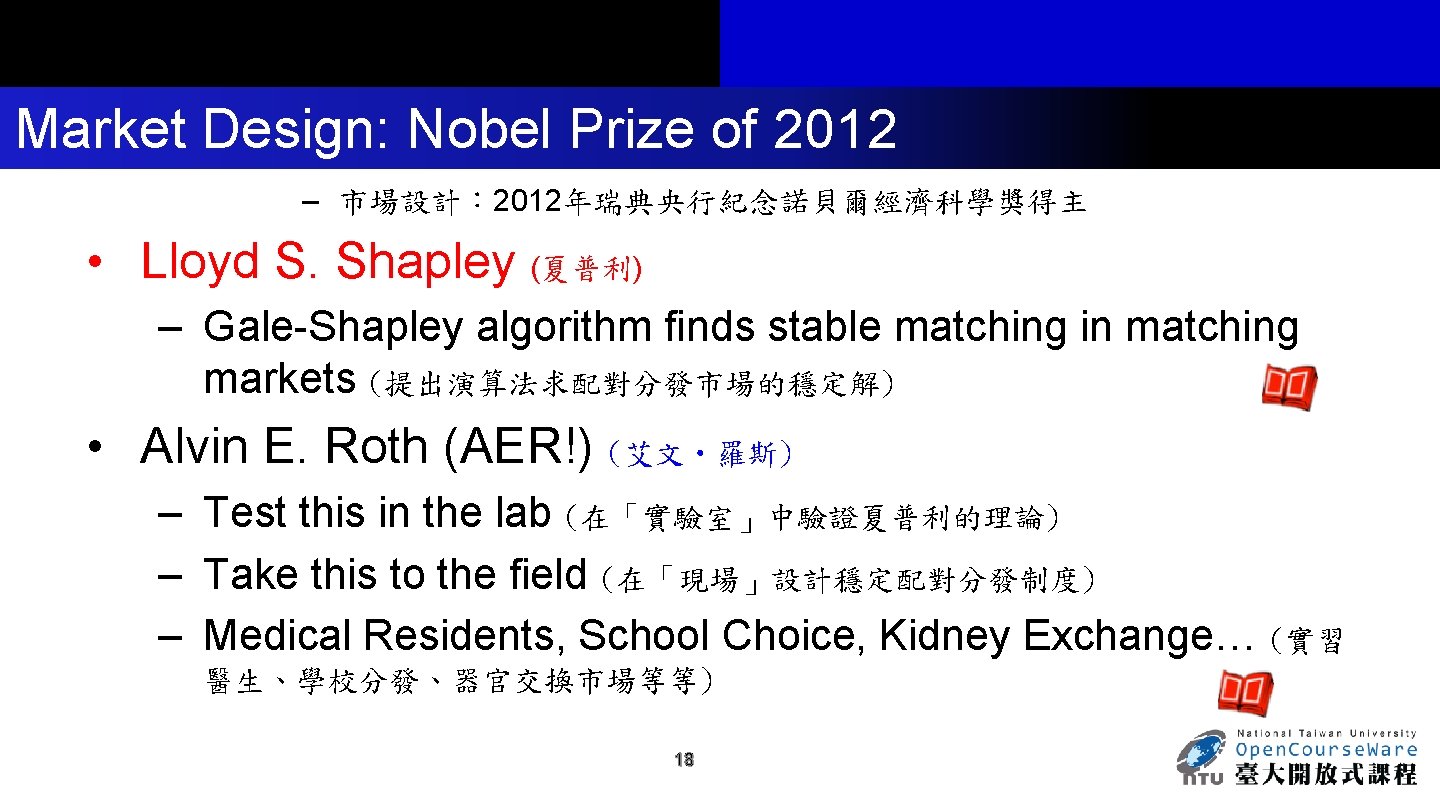 Market Design: Nobel Prize of 2012

– 市場設計：2012年瑞典央行紀念諾貝爾經濟科學獎得主

• Lloyd S. Shapley (夏普利)

– Gale-Shapley algorithm finds stable matching in matching markets（提出演算法求配對分發市場的穩定解）

• Alvin E. Roth (AER!)（艾文・羅斯）

– Test this in the lab（在「實驗室」中驗證夏普利的理論）
– Take this to the field（在「現場」設計穩定配對分發制度）
– Medical Residents, School Choice, Kidney Exchange…（實習醫生、學校分發、器官交換市場等等）

18

National Taiwan University
OpenCourseWare
NTU 臺大開放式課程